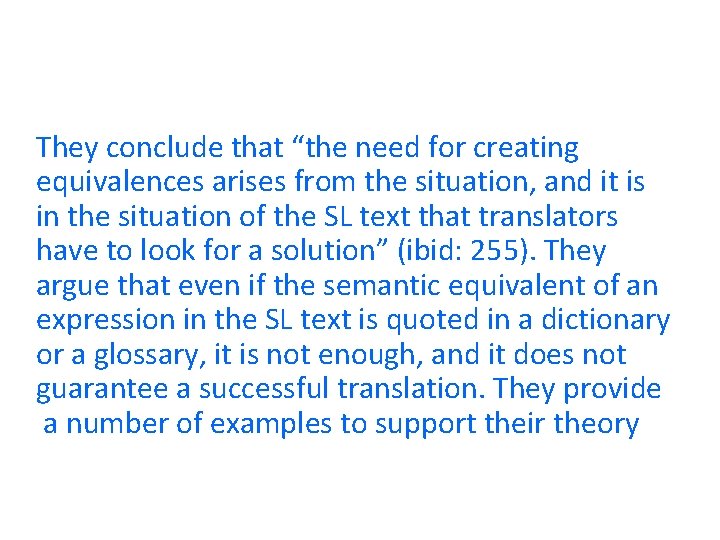 They conclude that “the need for creating equivalences arises from the situation, and it is in the situation of the SL text that translators have to look for a solution” (ibid: 255). They argue that even if the semantic equivalent of an expression in the SL text is quoted in a dictionary or a glossary, it is not enough, and it does not guarantee a successful translation. They provide a number of examples to support their theory